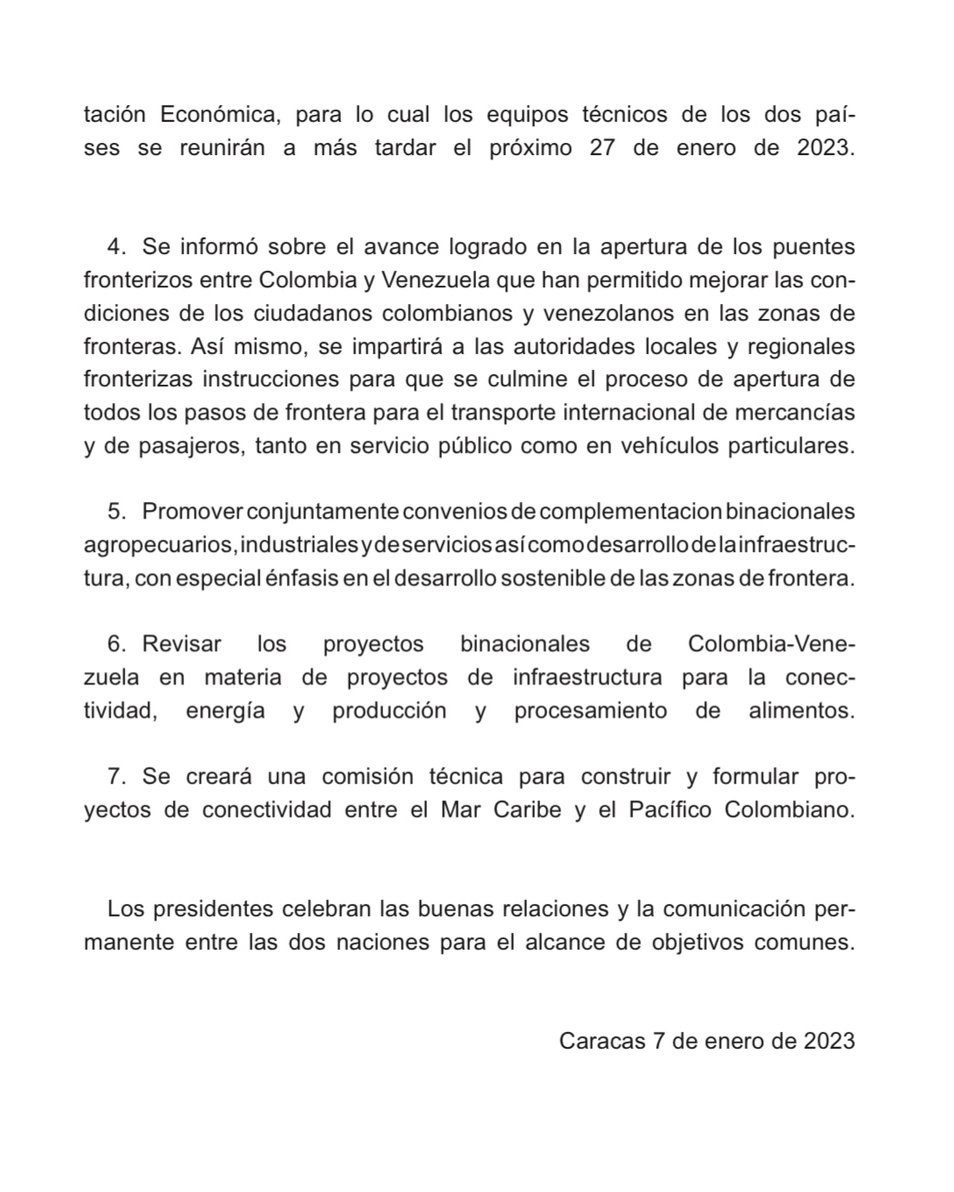 tación Económica, para lo cual los equipos técnicos de los dos países se reunirán a más tardar el próximo 27 de enero de 2023.

4. Se informó sobre el avance logrado en la apertura de los puentes fronterizos entre Colombia y Venezuela que han permitido mejorar las condiciones de los ciudadanos colombianos y venezolanos en las zonas de fronteras. Así mismo, se impartirá a las autoridades locales y regionales fronterizas instrucciones para que se culmine el proceso de apertura de todos los pasos de frontera para el transporte internacional de mercancías y de pasajeros, tanto en servicio público como en vehículos particulares.

5. Promover conjuntamente convenios de complementacion binacionales agropecuarios, industriales y de servicios así como desarrollo de la infraestructura, con especial énfasis en el desarrollo sostenible de las zonas de frontera.

6. Revisar los proyectos binacionales de Colombia-Venezuela en materia de proyectos de infraestructura para la conectividad, energía y producción y procesamiento de alimentos.

7. Se creará una comisión técnica para construir y formular proyectos de conectividad entre el Mar Caribe y el Pacífico Colombiano.

Los presidentes celebran las buenas relaciones y la comunicación permanente entre las dos naciones para el alcance de objetivos comunes.

Caracas 7 de enero de 2023